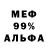 МЕФ
99%
АЛЬФА